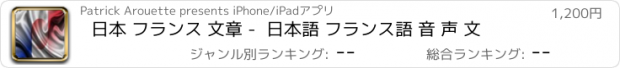 Patrick Arouette presents iPhone/iPadアプリ

1,200円

日本 フランス 文章 - 日本語 フランス語 音 声 文

ジャンル別ランキング: --

総合ランキング: --